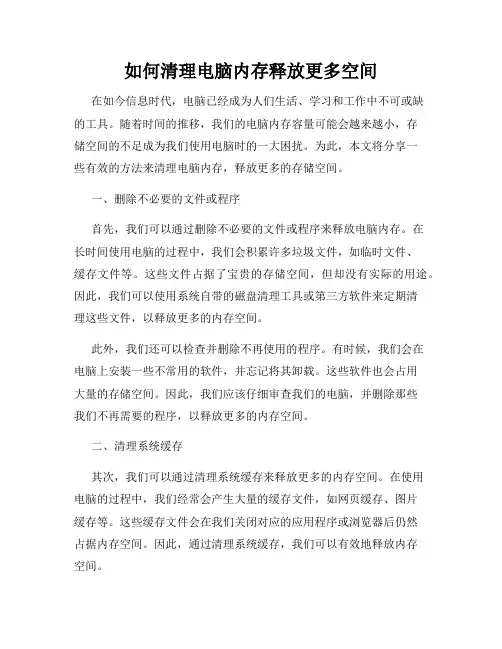 如何清理电脑内存释放更多空间

在如今信息时代，电脑已经成为人们生活、学习和工作中不可或缺的工具。随着时间的推移，我们的电脑内存容量可能会越来越小，存储空间的不足成为我们使用电脑时的一大困扰。为此，本文将分享一些有效的方法来清理电脑内存，释放更多的存储空间。

一、删除不必要的文件或程序

首先，我们可以通过删除不必要的文件或程序来释放电脑内存。在长时间使用电脑的过程中，我们会积累许多垃圾文件，如临时文件、缓存文件等。这些文件占据了宝贵的存储空间，但却没有实际的用途。因此，我们可以使用系统自带的磁盘清理工具或第三方软件来定期清理这些文件，以释放更多的内存空间。

此外，我们还可以检查并删除不再使用的程序。有时候，我们会在电脑上安装一些不常用的软件，并忘记将其卸载。这些软件也会占用大量的存储空间。因此，我们应该仔细审查我们的电脑，并删除那些我们不再需要的程序，以释放更多的内存空间。

二、清理系统缓存

其次，我们可以通过清理系统缓存来释放更多的内存空间。在使用电脑的过程中，我们经常会产生大量的缓存文件，如网页缓存、图片缓存等。这些缓存文件会在我们关闭对应的应用程序或浏览器后仍然占据内存空间。因此，通过清理系统缓存，我们可以有效地释放内存空间。